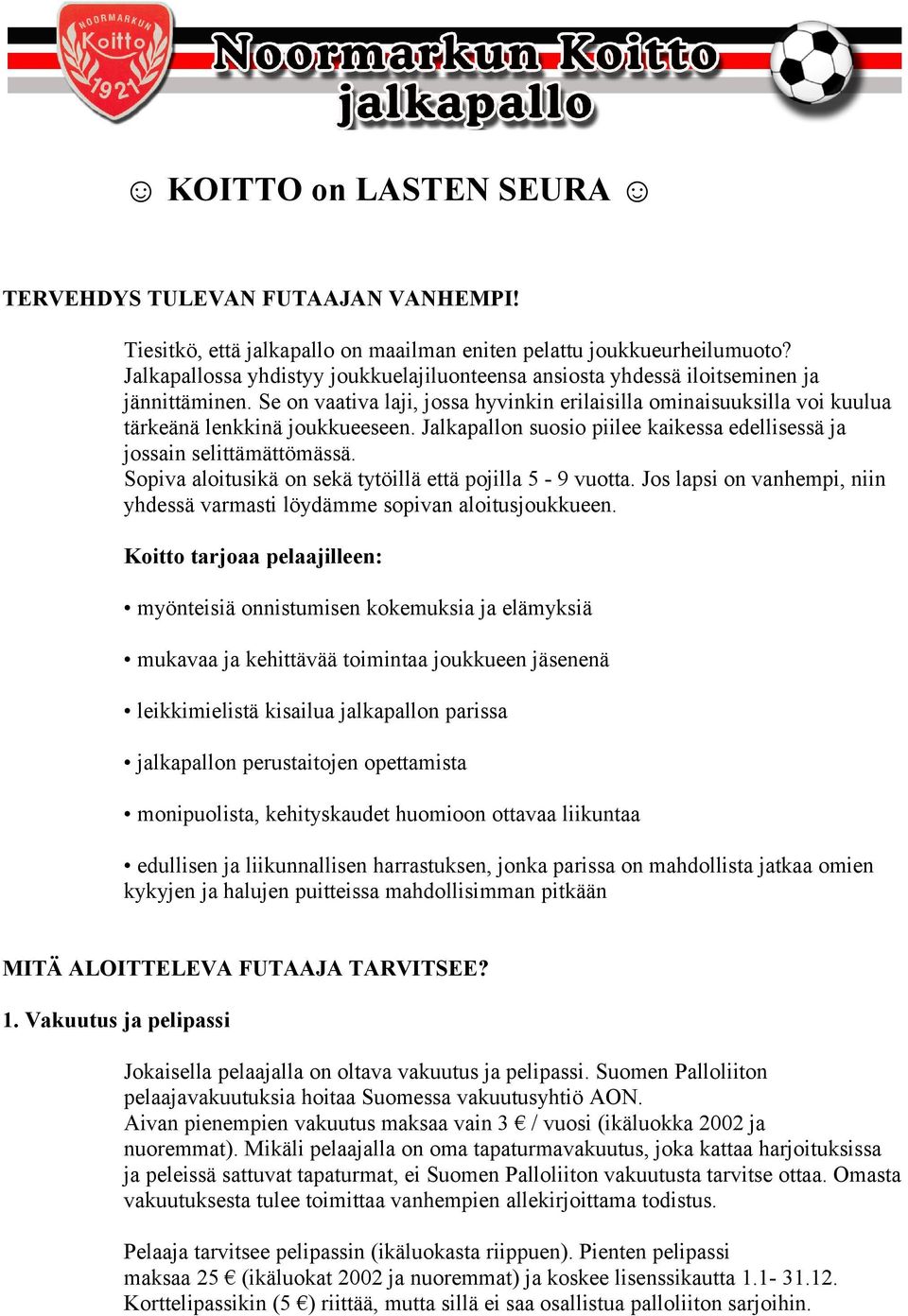 NOORMARKUN Koitto 1921

Noormarkun Koitto jalkapallo

☺ KOITTO on LASTEN SEURA ☺

TERVEHDYS TULEVAN FUTAAJAN VANHEMPI!

Tiesitkö, että jalkapallo on maailman eniten pelattu joukkueurheilumuoto? Jalkapallossa yhdistyy joukkuelajiluonteensa ansiosta yhdessä iloitseminen ja jännittäminen. Se on vaativa laji, jossa hyvinkin erilaisilla ominaisuuksilla voi kuulua tärkeänä lenkkinä joukkueeseen. Jalkapallon suosio piilee kaikessa edellisessä ja jossain selittämättömässä.
Sopiva aloitusikä on sekä tytöillä että pojilla 5 - 9 vuotta. Jos lapsi on vanhempi, niin yhdessä varmasti löydämme sopivan aloitusjoukkueen.

Koitto tarjoaa pelaajilleen:

• myönteisiä onnistumisen kokemuksia ja elämyksiä

• mukavaa ja kehittävää toimintaa joukkueen jäsenenä

• leikkimielistä kisailua jalkapallon parissa

• jalkapallon perustaitojen opettamista

• monipuolista, kehityskaudet huomioon ottavaa liikuntaa

• edullisen ja liikunnallisen harrastuksen, jonka parissa on mahdollista jatkaa omien kykyjen ja halujen puitteissa mahdollisimman pitkään

MITÄ ALOITTELEVA FUTAAJA TARVITSEE?

1. Vakuutus ja pelipassi

Jokaisella pelaajalla on oltava vakuutus ja pelipassi. Suomen Palloliiton pelaajavakuutuksia hoitaa Suomessa vakuutusyhtiö AON.
Aivan pienempien vakuutus maksaa vain 3 € / vuosi (ikäluokka 2002 ja nuoremmat). Mikäli pelaajalla on oma tapaturmavakuutus, joka kattaa harjoituksissa ja peleissä sattuvat tapaturmat, ei Suomen Palloliiton vakuutusta tarvitse ottaa. Omasta vakuutuksesta tulee toimittaa vanhempien allekirjoittama todistus.

Pelaaja tarvitsee pelipassin (ikäluokasta riippuen). Pienten pelipassi maksaa 25 € (ikäluokat 2002 ja nuoremmat) ja koskee lisenssikautta 1.1- 31.12. Korttelipassikin (5 €) riittää, mutta sillä ei saa osallistua palloliiton sarjoihin.